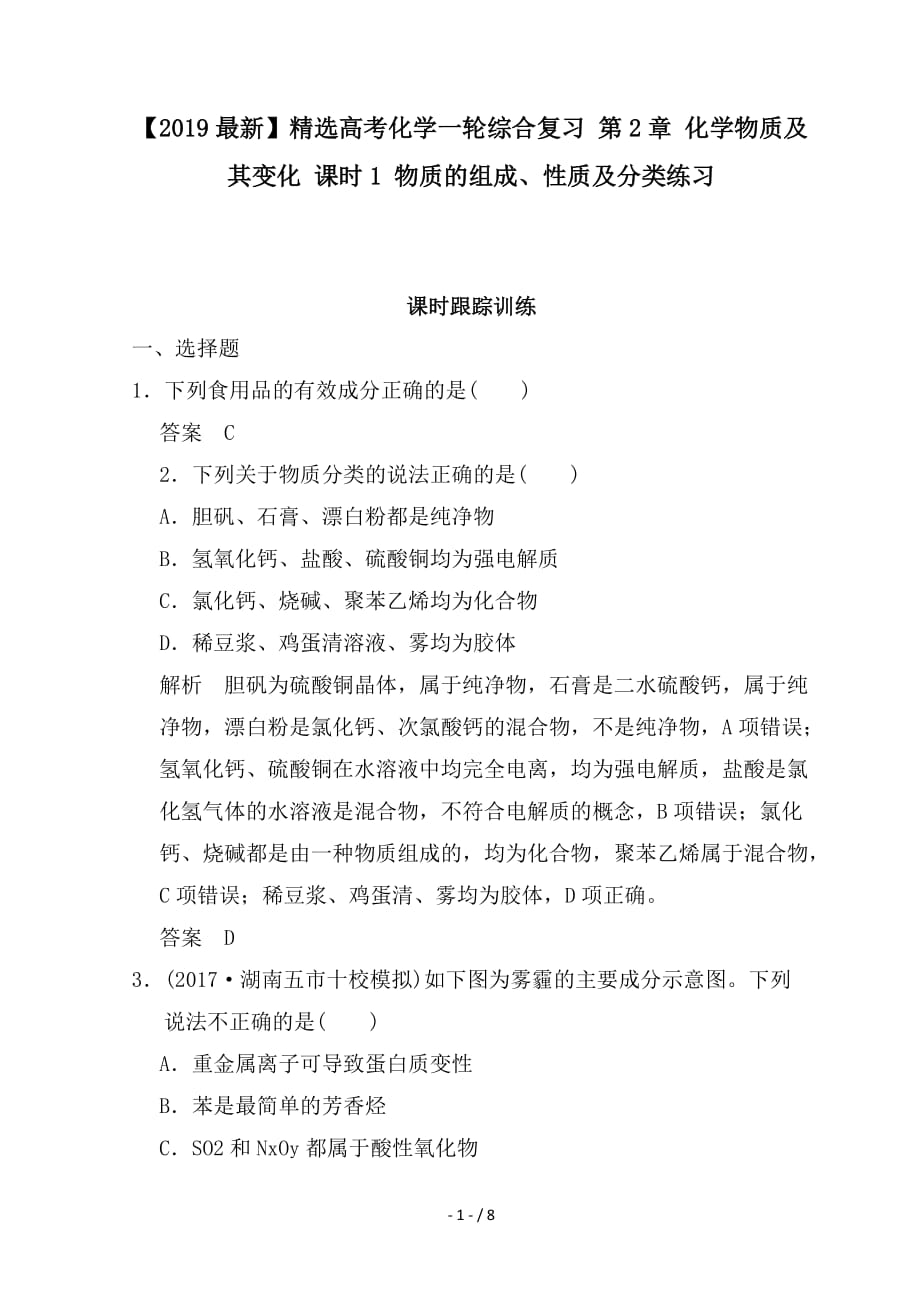 【2019最新】精选高考化学一轮综合复习 第2章 化学物质及其变化 课时1 物质的组成、性质及分类练习

课时跟踪训练

一、选择题

1．下列食用品的有效成分正确的是(　　)

答案　C

2．下列关于物质分类的说法正确的是(　　)

A．胆矾、石膏、漂白粉都是纯净物

B．氢氧化钙、盐酸、硫酸铜均为强电解质

C．氯化钙、烧碱、聚苯乙烯均为化合物

D．稀豆浆、鸡蛋清溶液、雾均为胶体

解析　胆矾为硫酸铜晶体，属于纯净物，石膏是二水硫酸钙，属于纯净物，漂白粉是氯化钙、次氯酸钙的混合物，不是纯净物，A项错误；氢氧化钙、硫酸铜在水溶液中均完全电离，均为强电解质，盐酸是氯化氢气体的水溶液是混合物，不符合电解质的概念，B项错误；氯化钙、烧碱都是由一种物质组成的，均为化合物，聚苯乙烯属于混合物，C项错误；稀豆浆、鸡蛋清、雾均为胶体，D项正确。

答案　D

3．(2017·湖南五市十校模拟)如下图为雾霾的主要成分示意图。下列说法不正确的是(　　)

A．重金属离子可导致蛋白质变性

B．苯是最简单的芳香烃

C．SO2和NxOy都属于酸性氧化物

- 1 - / 8